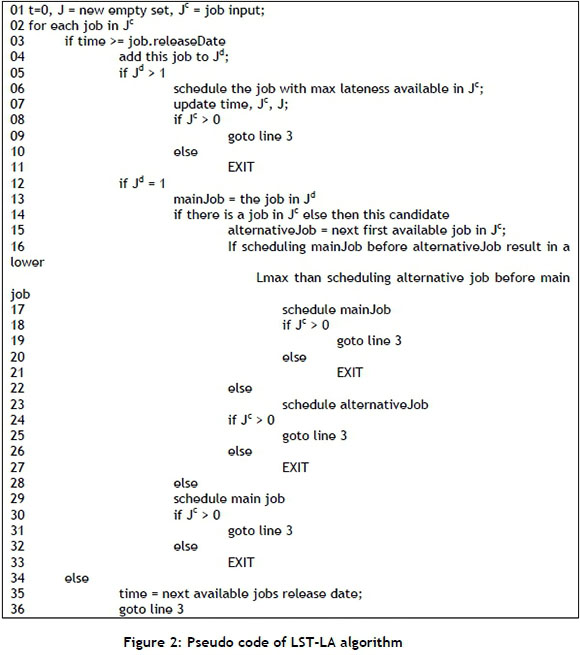 01 t=0, J = new empty set, $J^c$ = job input;
02 for each job in $J^c$
03 if time >= job.releaseDate
04 add this job to $J^d$;
05 if $J^d$ > 1
06 schedule the job with max lateness available in $J^c$;
07 update time, $J^c$, J;
08 if $J^c$ > 0
09 goto line 3
10 else
11 EXIT
12 if $J^d$ = 1
13 mainJob = the job in $J^d$
14 if there is a job in $J^c$ else then this candidate
15 alternativeJob = next first available job in $J^c$;
16 If scheduling mainJob before alternativeJob result in a lower
Lmax than scheduling alternative job before main job
17 schedule mainJob
18 if $J^c$ > 0
19 goto line 3
20 else
21 EXIT
22 else
23 schedule alternativeJob
24 if $J^c$ > 0
25 goto line 3
26 else
27 EXIT
28 else
29 schedule main job
30 if $J^c$ > 0
31 goto line 3
32 else
33 EXIT
34 else
35 time = next available jobs release date;
36 goto line 3

Figure 2: Pseudo code of LST-LA algorithm